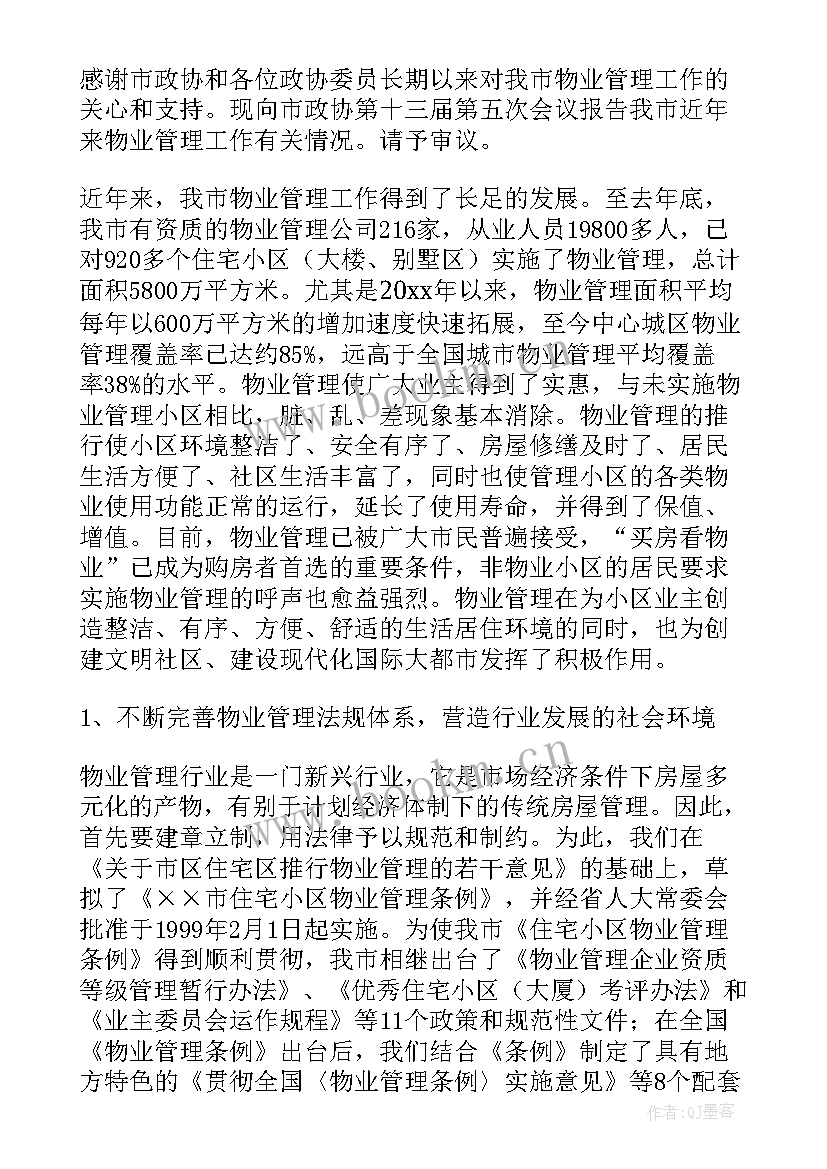 感谢市政协和各位政协委员长期以来对我市物业管理工作的关心和支持。现向市政协第十三届第五次会议报告我市近年来物业管理工作有关情况。请予审议。

近年来，我市物业管理工作得到了长足的发展。至去年底，我市有资质的物业管理公司216家，从业人员19800多人，已对920多个住宅小区（大楼、别墅区）实施了物业管理，总计面积5800万平方米。尤其是20xx年以来，物业管理面积平均每年以600万平方米的增加速度快速拓展，至今中心城区物业管理覆盖率已达约85%，远高于全国城市物业管理平均覆盖率38%的水平。物业管理使广大业主得到了实惠，与未实施物业管理小区相比，脏、乱、差现象基本消除。物业管理的推行使小区环境整洁了、安全有序了、房屋修缮及时了、居民生活方便了、社区生活丰富了，同时也使管理小区的各类物业使用功能正常的运行，延长了使用寿命，并得到了保值、增值。目前，物业管理已被广大市民普遍接受，“买房看物业”已成为购房者首选的重要条件，非物业小区的居民要求实施物业管理的呼声也愈益强烈。物业管理在为小区业主创造整洁、有序、方便、舒适的生活居住环境的同时，也为创建文明社区、建设现代化国际大都市发挥了积极作用。

1、不断完善物业管理法规体系，营造行业发展的社会环境

物业管理行业是一门新兴行业，它是市场经济条件下房屋多元化的产物，有别于计划经济体制下的传统房屋管理。因此，首先要建章立制，用法律予以规范和制约。为此，我们在《关于市区住宅区推行物业管理的若干意见》的基础上，草拟了《××市住宅小区物业管理条例》，并经省人大常委会批准于1999年2月1日起实施。为使我市《住宅小区物业管理条例》得到顺利贯彻，我市相继出台了《物业管理企业资质等级管理暂行办法》、《优秀住宅小区（大厦）考评办法》和《业主委员会运作规程》等11个政策和规范性文件；在全国《物业管理条例》出台后，我们结合《条例》制定了具有地方特色的《贯彻全国〈物业管理条例〉实施意见》等8个配套

作者:QJ墨客